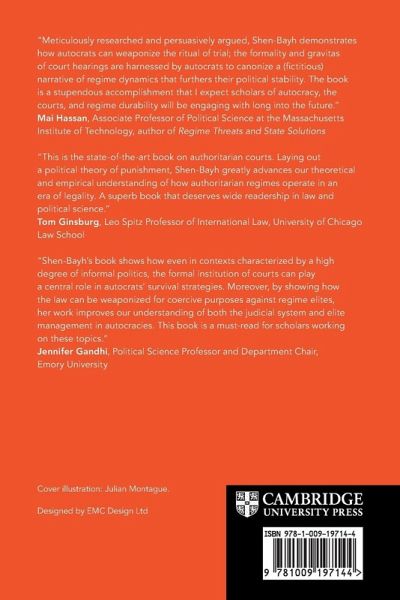 "Meticulously researched and persuasively argued, Shen-Bayh demonstrates how autocrats can weaponize the ritual of trial; the formality and gravitas of court hearings are harnessed by autocrats to canonize a (fictitious) narrative of regime dynamics that furthers their political stability. The book is a stupendous accomplishment that I expect scholars of autocracy, the courts, and regime durability will be engaging with long into the future."
Mai Hassan, Associate Professor of Political Science at the Massachusetts Institute of Technology, author of Regime Threats and State Solutions

"This is the state-of-the-art book on authoritarian courts. Laying out a political theory of punishment, Shen-Bayh greatly advances our theoretical and empirical understanding of how authoritarian regimes operate in an era of legality. A superb book that deserves wide readership in law and political science."
Tom Ginsburg, Leo Spitz Professor of International Law, University of Chicago Law School

"Shen-Bayh's book shows how even in contexts characterized by a high degree of informal politics, the formal institution of courts can play a central role in autocrats' survival strategies. Moreover, by showing how the law can be weaponized for coercive purposes against regime elites, her work improves our understanding of both the judicial system and elite management in autocracies. This book is a must-read for scholars working on these topics."
Jennifer Gandhi, Political Science Professor and Department Chair, Emory University

Cover illustration: Julian Montague.

Designed by EMC Design Ltd

CAMBRIDGE
UNIVERSITY PRESS

ISBN 978-1-009-19714-4

9 781009 197144 >